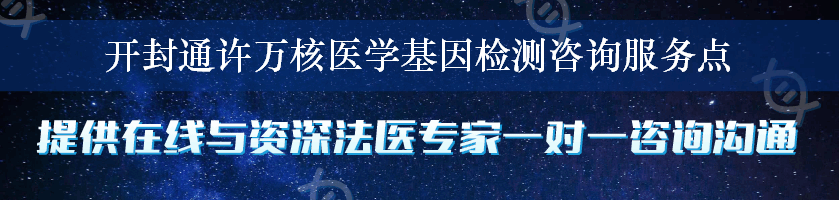 开封通许万核医学基因检测咨询服务点

提供在线与资深法医专家一对一咨询沟通